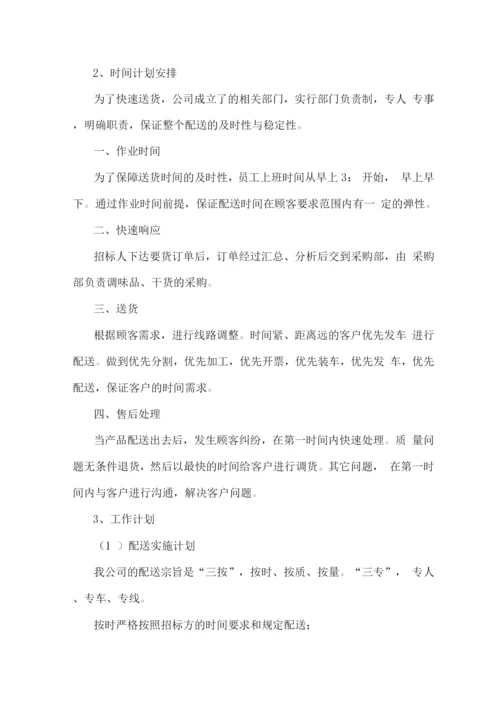 2、时间计划安排

为了快速送货，公司成立了的相关部门，实行部门负责制，专人 专事，明确职责，保证整个配送的及时性与稳定性。

一、作业时间

为了保障送货时间的及时性，员工上班时间从早上 3： 开始， 早上早下。通过作业时间前提，保证配送时间在顾客要求范围内有一 定的弹性。

二、快速响应

招标人下达要货订单后，订单经过汇总、分析后交到采购部，由 采购部负责调味品、干货的采购。

三、送货

根据顾客需求，进行线路调整。时间紧、距离远的客户优先发车 进行配送。做到优先分割，优先加工，优先开票，优先装车，优先发 车，优先配送，保证客户的时间需求。

四、售后处理

当产品配送出去后，发生顾客纠纷，在第一时间内快速处理。质 量问题无条件退货，然后以最快的时间给客户进行调货。其它问题， 在第一时间内与客户进行沟通，解决客户问题。

3、工作计划

（1 ）配送实施计划

我公司的配送宗旨是“三按”，按时、按质、按量。“三专”， 专人、专车、专线。

按时严格按照招标方的时间要求和规定配送；